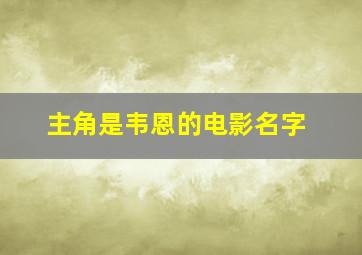 主角是韦恩的电影名字